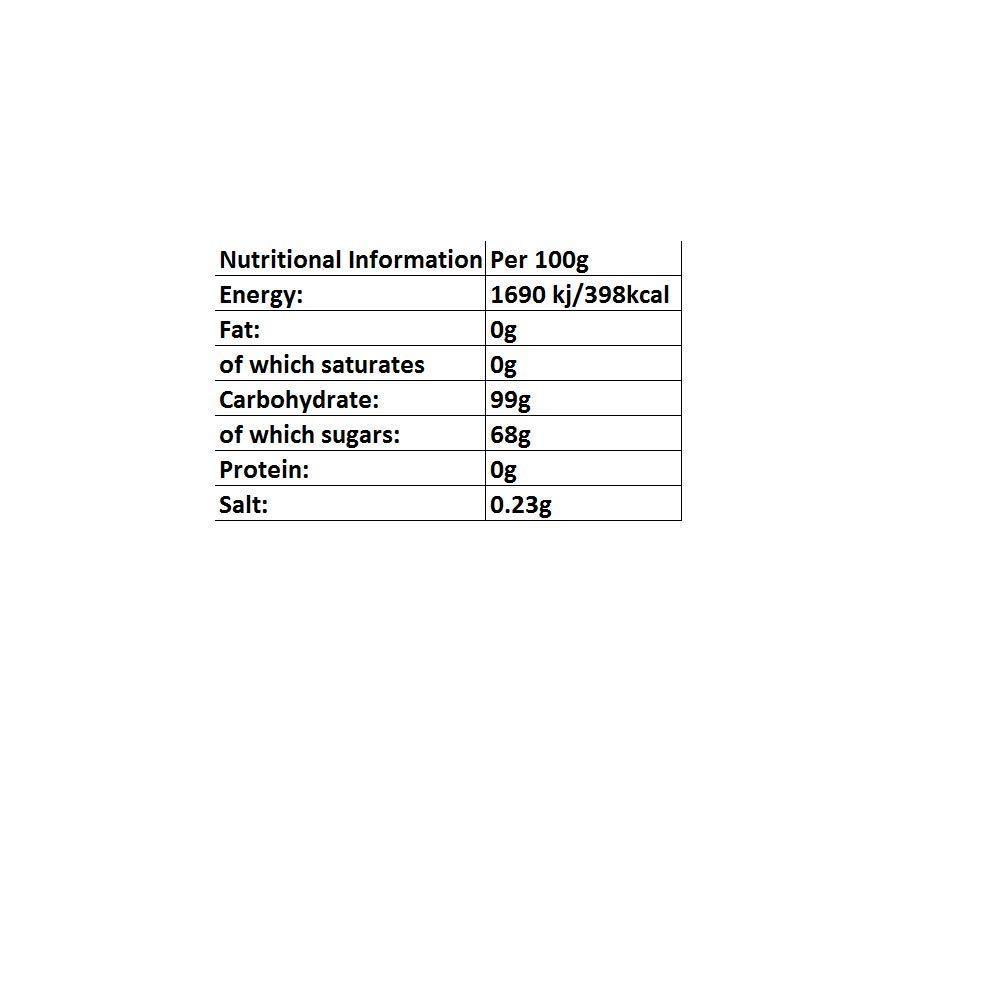 | Nutritional Information | Per 100g |
|---|---|
| Energy: | 1690 kj/398kcal |
| Fat: | 0g |
| of which saturates | 0g |
| Carbohydrate: | 99g |
| of which sugars: | 68g |
| Protein: | 0g |
| Salt: | 0.23g |